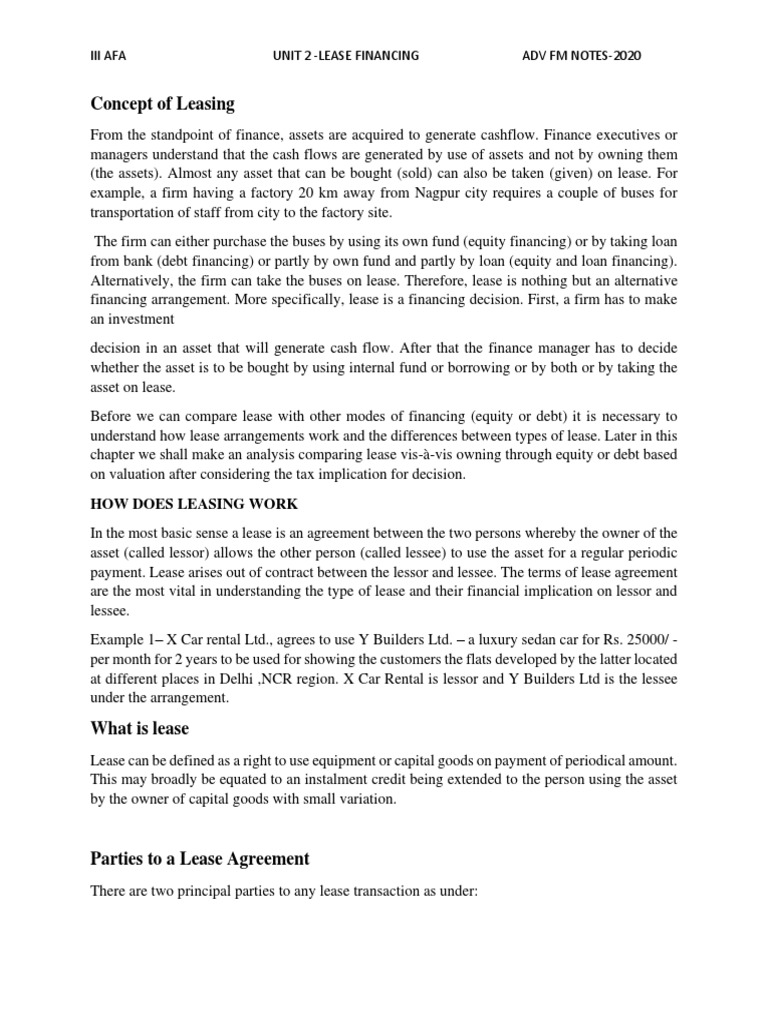 III AFA UNIT 2 -LEASE FINANCING ADV FM NOTES-2020

Concept of Leasing

From the standpoint of finance, assets are acquired to generate cashflow. Finance executives or managers understand that the cash flows are generated by use of assets and not by owning them (the assets). Almost any asset that can be bought (sold) can also be taken (given) on lease. For example, a firm having a factory 20 km away from Nagpur city requires a couple of buses for transportation of staff from city to the factory site.

The firm can either purchase the buses by using its own fund (equity financing) or by taking loan from bank (debt financing) or partly by own fund and partly by loan (equity and loan financing). Alternatively, the firm can take the buses on lease. Therefore, lease is nothing but an alternative financing arrangement. More specifically, lease is a financing decision. First, a firm has to make an investment

decision in an asset that will generate cash flow. After that the finance manager has to decide whether the asset is to be bought by using internal fund or borrowing or by both or by taking the asset on lease.

Before we can compare lease with other modes of financing (equity or debt) it is necessary to understand how lease arrangements work and the differences between types of lease. Later in this chapter we shall make an analysis comparing lease vis-à-vis owning through equity or debt based on valuation after considering the tax implication for decision.

HOW DOES LEASING WORK

In the most basic sense a lease is an agreement between the two persons whereby the owner of the asset (called lessor) allows the other person (called lessee) to use the asset for a regular periodic payment. Lease arises out of contract between the lessor and lessee. The terms of lease agreement are the most vital in understanding the type of lease and their financial implication on lessor and lessee.

Example 1– X Car rental Ltd., agrees to use Y Builders Ltd. – a luxury sedan car for Rs. 25000/ - per month for 2 years to be used for showing the customers the flats developed by the latter located at different places in Delhi ,NCR region. X Car Rental is lessor and Y Builders Ltd is the lessee under the arrangement.

What is lease

Lease can be defined as a right to use equipment or capital goods on payment of periodical amount. This may broadly be equated to an instalment credit being extended to the person using the asset by the owner of capital goods with small variation.

Parties to a Lease Agreement

There are two principal parties to any lease transaction as under: